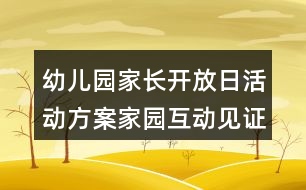 幼儿园家长开放日活动方案家园互动见证